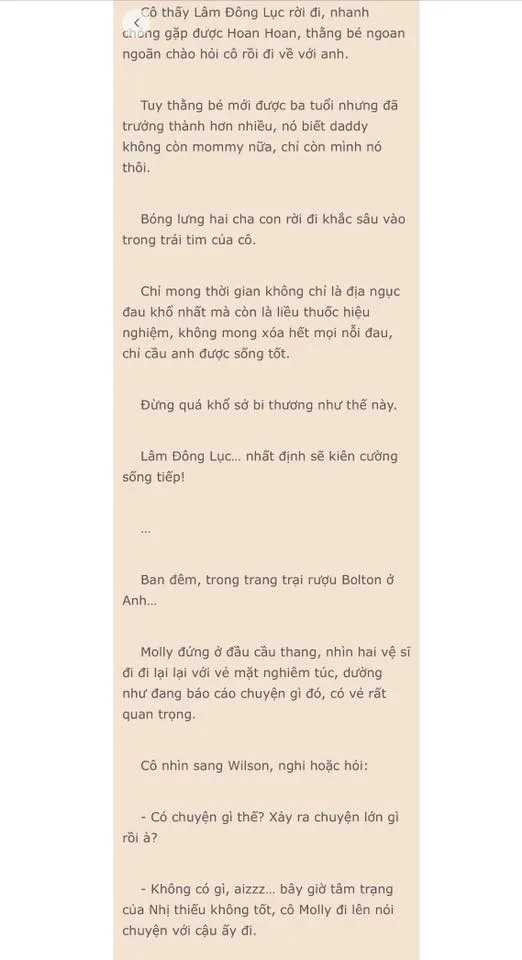 Cô thấy Lâm Đông Lục rời đi, nhanh chóng gặp được Hoan Hoan, thằng bé ngoan ngoãn chào hỏi cô rồi đi về với anh.

Tuy thằng bé mới được ba tuổi nhưng đã trưởng thành hơn nhiều, nó biết daddy không còn mommy nữa, chỉ còn mình nó thôi.

Bóng lưng hai cha con rời đi khắc sâu vào trong trái tim của cô.

Chỉ mong thời gian không chỉ là địa ngục đau khổ nhất mà còn là liều thuốc hiệu nghiệm, không mong xóa hết mọi nỗi đau, chỉ cầu anh được sống tốt.

Đừng quá khổ sở bi thương như thế này.

Lâm Đông Lục... nhất định sẽ kiên cường sống tiếp!

...

Ban đêm, trong trang trại rượu Bolton ở Anh...

Molly đứng ở đầu cầu thang, nhìn hai vệ sĩ đi đi lại lại với vẻ mặt nghiêm túc, dường như đang báo cáo chuyện gì đó, có vẻ rất quan trọng.

Cô nhìn sang Wilson, nghi hoặc hỏi:

- Có chuyện gì thế? Xảy ra chuyện lớn gì rồi à?

- Không có gì, aizzz... bây giờ tâm trạng của Nhị thiếu không tốt, cô Molly đi lên nói chuyện với cậu ấy đi.